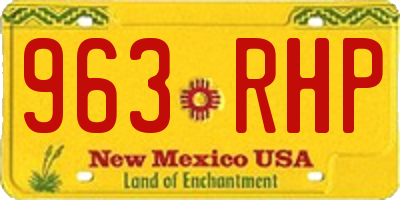 963 RHP
New Mexico USA
Land of Enchantment